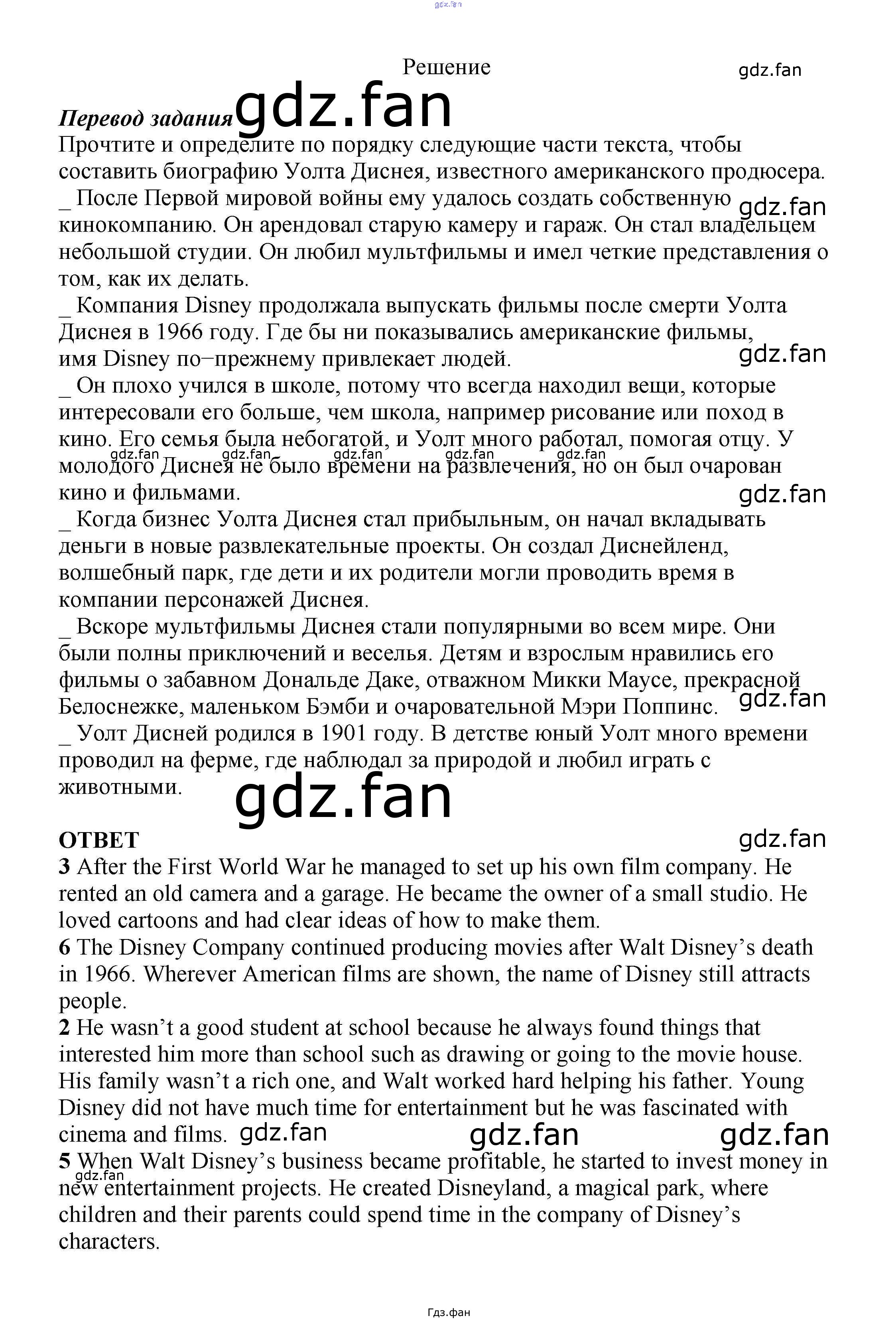 gdz.fan

Решение

gdz.fan

Перевод задания gdz.fan

Прочтите и определите по порядку следующие части текста, чтобы составить биографию Уолта Диснея, известного американского продюсера.

_ После Первой мировой войны ему удалось создать собственную кинокомпанию. Он арендовал старую камеру и гараж. Он стал владельцем небольшой студии. Он любил мультфильмы и имел четкие представления о том, как их делать. gdz.fan

_ Компания Disney продолжала выпускать фильмы после смерти Уолта Диснея в 1966 году. Где бы ни показывались американские фильмы, имя Disney по−прежнему привлекает людей. gdz.fan

_ Он плохо учился в школе, потому что всегда находил вещи, которые интересовали его больше, чем школа, например рисование или поход в кино. Его семья была небогатой, и Уолт много работал, помогая отцу. У молодого Диснея не было времени на развлечения, но он был очарован кино и фильмами. gdz.fan gdz.fan gdz.fan gdz.fan gdz.fan gdz.fan

_ Когда бизнес Уолта Диснея стал прибыльным, он начал вкладывать деньги в новые развлекательные проекты. Он создал Диснейленд, волшебный парк, где дети и их родители могли проводить время в компании персонажей Диснея.

_ Вскоре мультфильмы Диснея стали популярными во всем мире. Они были полны приключений и веселья. Детям и взрослым нравились его фильмы о забавном Дональде Даке, отважном Микки Маусе, прекрасной Белоснежке, маленьком Бэмби и очаровательной Мэри Поппинс. gdz.fan

_ Уолт Дисней родился в 1901 году. В детстве юный Уолт много времени проводил на ферме, где наблюдал за природой и любил играть с животными.

gdz.fan

ОТВЕТ gdz.fan

3 After the First World War he managed to set up his own film company. He rented an old camera and a garage. He became the owner of a small studio. He loved cartoons and had clear ideas of how to make them.

6 The Disney Company continued producing movies after Walt Disney's death in 1966. Wherever American films are shown, the name of Disney still attracts people.

2 He wasn't a good student at school because he always found things that interested him more than school such as drawing or going to the movie house. His family wasn't a rich one, and Walt worked hard helping his father. Young Disney did not have much time for entertainment but he was fascinated with cinema and films. gdz.fan gdz.fan gdz.fan

5 When Walt Disney's business became profitable, he started to invest money in new entertainment projects. He created Disneyland, a magical park, where children and their parents could spend time in the company of Disney's characters. gdz.fan

Гдз.фан